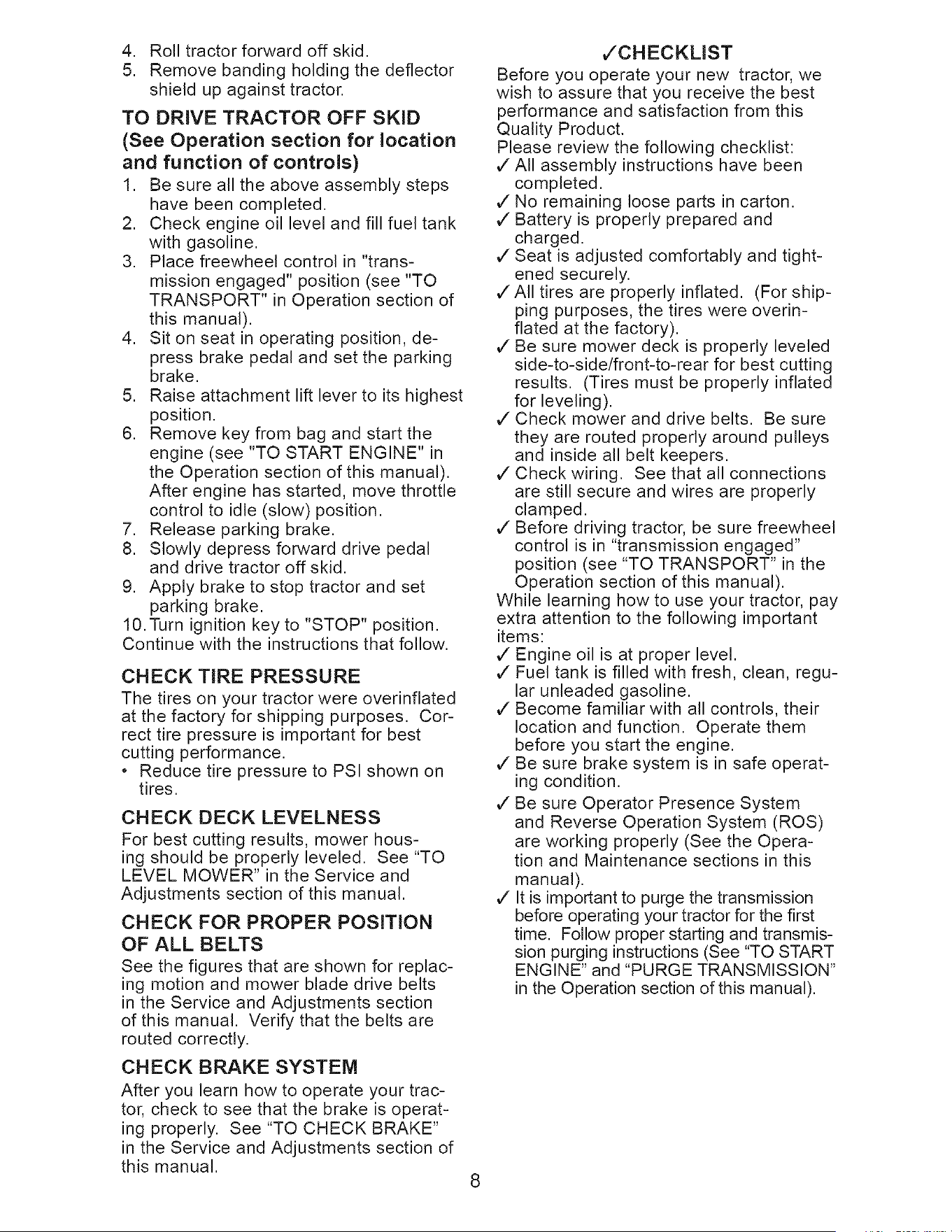 4. Roll tractor forward off skid.
5. Remove banding holding the deflector shield up against tractor.

TO DRIVE TRACTOR OFF SKID (See Operation section for location and function of controls)

1. Be sure all the above assembly steps have been completed.
2. Check engine oil level and fill fuel tank with gasoline.
3. Place freewheel control in "transmission engaged" position (see "TO TRANSPORT" in Operation section of this manual).
4. Sit on seat in operating position, depress brake pedal and set the parking brake.
5. Raise attachment lift lever to its highest position.
6. Remove key from bag and start the engine (see "TO START ENGINE" in the Operation section of this manual). After engine has started, move throttle control to idle (slow) position.
7. Release parking brake.
8. Slowly depress forward drive pedal and drive tractor off skid.
9. Apply brake to stop tractor and set parking brake.
10. Turn ignition key to "STOP" position.
Continue with the instructions that follow.

CHECK TIRE PRESSURE

The tires on your tractor were overinflated at the factory for shipping purposes. Correct tire pressure is important for best cutting performance.
• Reduce tire pressure to PSI shown on tires.

CHECK DECK LEVELNESS

For best cutting results, mower housing should be properly leveled. See "TO LEVEL MOWER" in the Service and Adjustments section of this manual.

CHECK FOR PROPER POSITION OF ALL BELTS

See the figures that are shown for replacing motion and mower blade drive belts in the Service and Adjustments section of this manual. Verify that the belts are routed correctly.

CHECK BRAKE SYSTEM

After you learn how to operate your tractor, check to see that the brake is operating properly. See "TO CHECK BRAKE" in the Service and Adjustments section of this manual.

✓CHECKLIST

Before you operate your new tractor, we wish to assure that you receive the best performance and satisfaction from this Quality Product.
Please review the following checklist:
✓ All assembly instructions have been completed.
✓ No remaining loose parts in carton.
✓ Battery is properly prepared and charged.
✓ Seat is adjusted comfortably and tightened securely.
✓ All tires are properly inflated. (For shipping purposes, the tires were overinflated at the factory).
✓ Be sure mower deck is properly leveled side-to-side/front-to-rear for best cutting results. (Tires must be properly inflated for leveling).
✓ Check mower and drive belts. Be sure they are routed properly around pulleys and inside all belt keepers.
✓ Check wiring. See that all connections are still secure and wires are properly clamped.
✓ Before driving tractor, be sure freewheel control is in "transmission engaged" position (see "TO TRANSPORT" in the Operation section of this manual).
While learning how to use your tractor, pay extra attention to the following important items:
✓ Engine oil is at proper level.
✓ Fuel tank is filled with fresh, clean, regular unleaded gasoline.
✓ Become familiar with all controls, their location and function. Operate them before you start the engine.
✓ Be sure brake system is in safe operating condition.
✓ Be sure Operator Presence System and Reverse Operation System (ROS) are working properly (See the Operation and Maintenance sections in this manual).
✓ It is important to purge the transmission before operating your tractor for the first time. Follow proper starting and transmission purging instructions (See "TO START ENGINE" and "PURGE TRANSMISSION" in the Operation section of this manual).

8